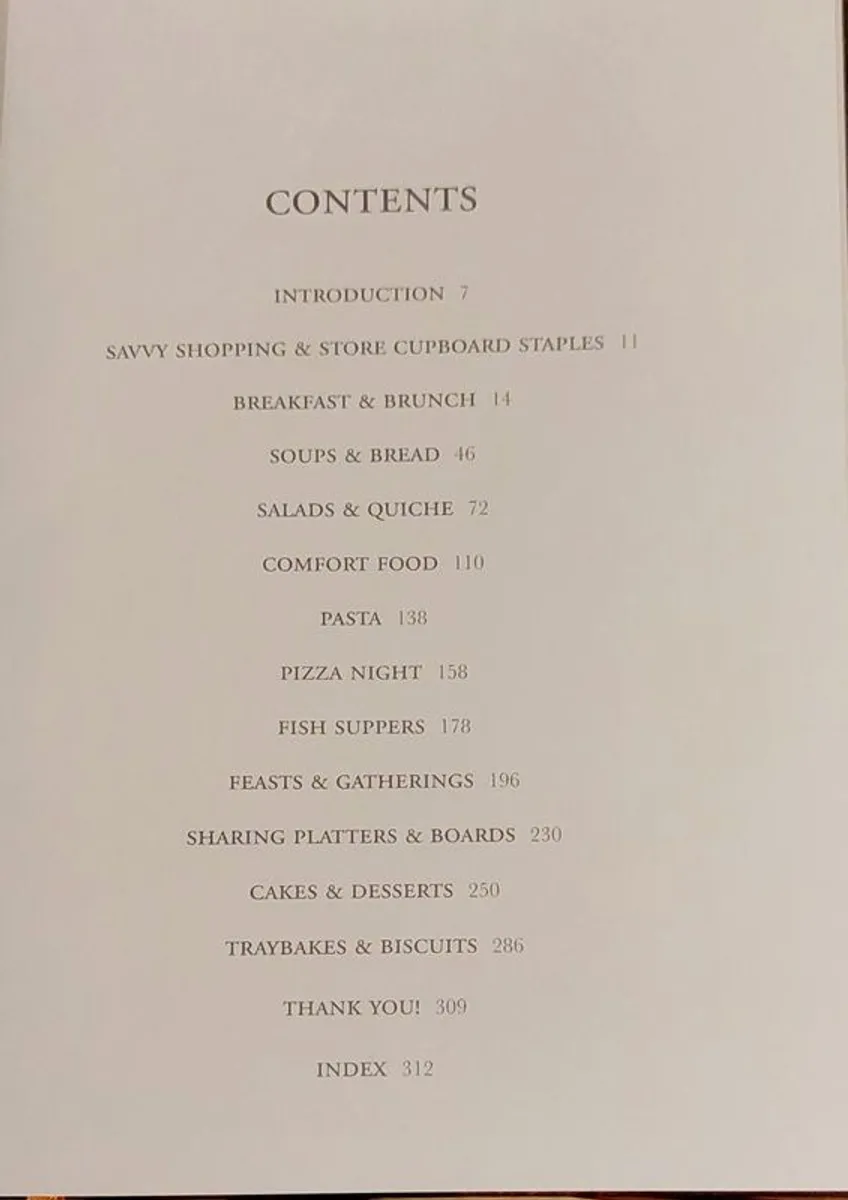 CONTENTS

INTRODUCTION 7

SAVVY SHOPPING & STORE CUPBOARD STAPLES 11

BREAKFAST & BRUNCH 14

SOUPS & BREAD 46

SALADS & QUICHE 72

COMFORT FOOD 110

PASTA 138

PIZZA NIGHT 158

FISH SUPPERS 178

FEASTS & GATHERINGS 196

SHARING PLATTERS & BOARDS 230

CAKES & DESSERTS 250

TRAYBAKES & BISCUITS 286

THANK YOU! 309

INDEX 312